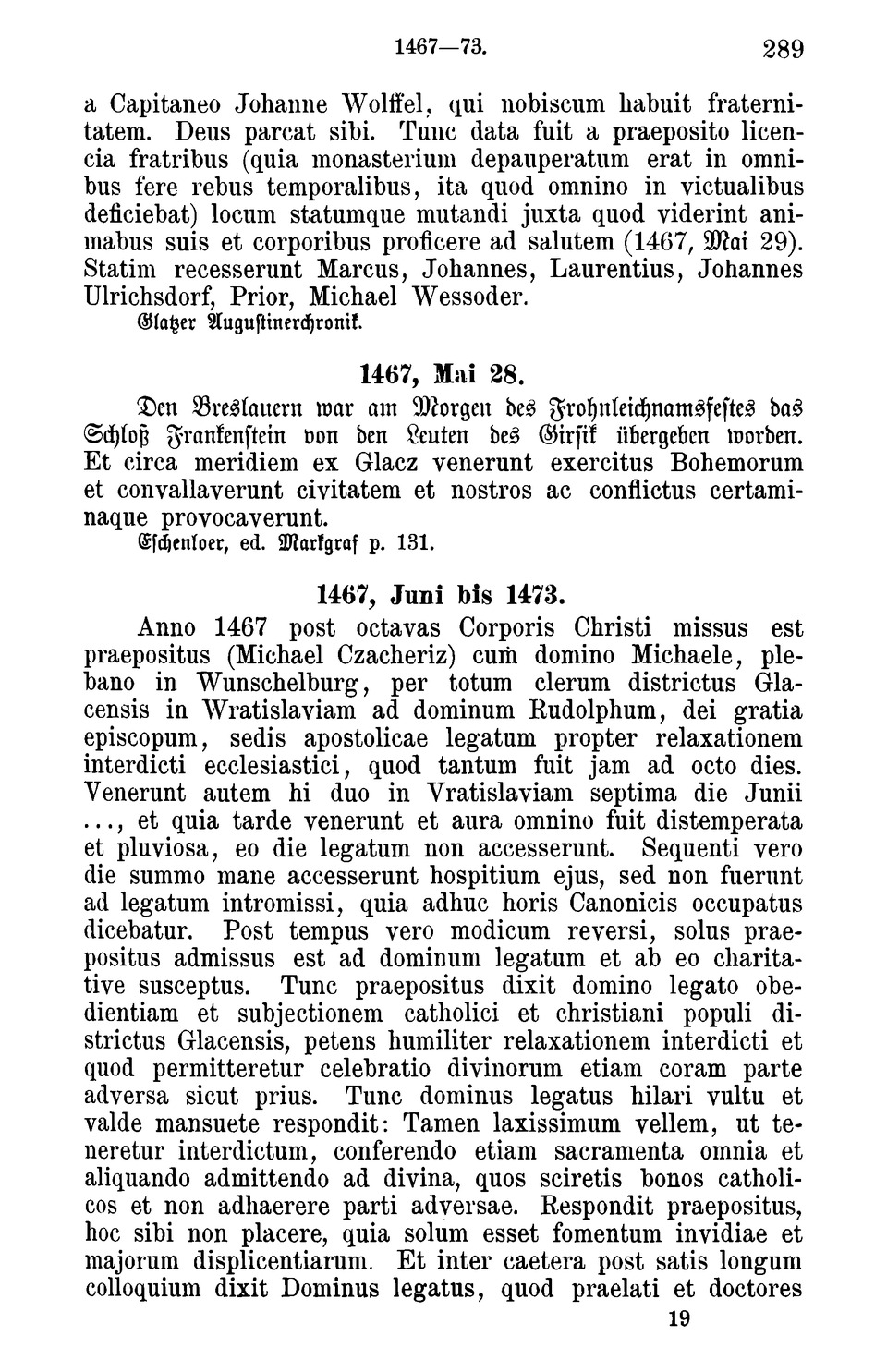 1467—73. 289

a Capitaneo Johanne Wolffel, qui nobiscum habuit fraternitatem. Deus parcat sibi. Tunc data fuit a praeposito licencia fratribus (quia monasterium depauperatum erat in omnibus fere rebus temporalibus, ita quod omnino in victualibus deficiebat) locum statumque mutandi juxta quod viderint animabus suis et corporibus proficere ad salutem (1467, Mai 29). Statim recesserunt Marcus, Johannes, Laurentius, Johannes Ulrichsdorf, Prior, Michael Wessoder.
Glatzer Augustinerchronik.

1467, Mai 28.

Den Breslauern war am Morgen des Frohnleichnamsfestes das Schloß Frankenstein von den Leuten des Girsik übergeben worden. Et circa meridiem ex Glacz venerunt exercitus Bohemorum et convallaverunt civitatem et nostros ac conflictus certaminaque provocaverunt.
Eschenloer, ed. Markgraf p. 131.

1467, Juni bis 1473.

Anno 1467 post octavas Corporis Christi missus est praepositus (Michael Czacheriz) cum domino Michaele, plebano in Wunschelburg, per totum clerum districtus Glacensis in Wratislaviam ad dominum Rudolphum, dei gratia episcopum, sedis apostolicae legatum propter relaxationem interdicti ecclesiastici, quod tantum fuit jam ad octo dies. Venerunt autem hi duo in Vratislaviam septima die Junii ..., et quia tarde venerunt et aura omnino fuit distemperata et pluviosa, eo die legatum non accesserunt. Sequenti vero die summo mane accesserunt hospitium ejus, sed non fuerunt ad legatum intromissi, quia adhuc horis Canonicis occupatus dicebatur. Post tempus vero modicum reversi, solus praepositus admissus est ad dominum legatum et ab eo charitative susceptus. Tunc praepositus dixit domino legato obedientiam et subjectionem catholici et christiani populi districtus Glacensis, petens humiliter relaxationem interdicti et quod permitteretur celebratio divinorum etiam coram parte adversa sicut prius. Tunc dominus legatus hilari vultu et valde mansuete respondit: Tamen laxissimum vellem, ut teneretur interdictum, conferendo etiam sacramenta omnia et aliquando admittendo ad divina, quos sciretis bonos catholicos et non adhaerere parti adversae. Respondit praepositus, hoc sibi non placere, quia solum esset fomentum invidiae et majorum displicentiarum. Et inter caetera post satis longum colloquium dixit Dominus legatus, quod praelati et doctores

19